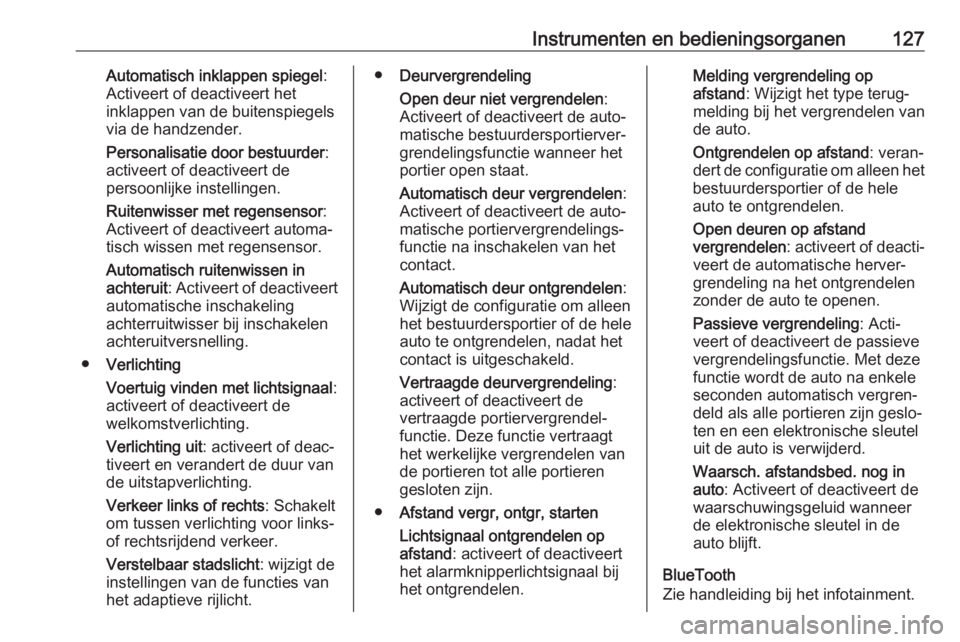 Instrumenten en bedieningsorganen 127

Automatisch inklappen spiegel: Activeert of deactiveert het inklappen van de buitenspiegels via de handzender.

Personalisatie door bestuurder: activeert of deactiveert de persoonlijke instellingen.

Ruitenwisser met regensensor: Activeert of deactiveert automatisch wissen met regensensor.

Automatisch ruitenwissen in achteruit: Activeert of deactiveert automatische inschakeling achterruitwisser bij inschakelen achteruitversnelling.

● Verlichting

Voertuig vinden met lichtsignaal: activeert of deactiveert de welkomstverlichting.

Verlichting uit: activeert of deactiveert en verandert de duur van de uitstapverlichting.

Verkeer links of rechts: Schakelt om tussen verlichting voor links- of rechtsrijdend verkeer.

Verstelbaar stadslicht: wijzigt de instellingen van de functies van het adaptieve rijlicht.

● Deurvergrendeling

Open deur niet vergrendelen: Activeert of deactiveert de automatische bestuurdersportiervergrendelingsfunctie wanneer het portier open staat.

Automatisch deur vergrendelen: Activeert of deactiveert de automatische portiervergrendelingsfunctie na inschakelen van het contact.

Automatisch deur ontgrendelen: Wijzigt de configuratie om alleen het bestuurdersportier of de hele auto te ontgrendelen, nadat het contact is uitgeschakeld.

Vertraagde deurvergrendeling: activeert of deactiveert de vertraagde portiervergrendelfunctie. Deze functie vertraagt het werkelijke vergrendelen van de portieren tot alle portieren gesloten zijn.

● Afstand vergr, ontgr, starten

Lichtsignaal ontgrendelen op afstand: activeert of deactiveert het alarmknipperlichtsignaal bij het ontgrendelen.

Melding vergrendeling op afstand: Wijzigt het type terugmelding bij het vergrendelen van de auto.

Ontgrendelen op afstand: verandert de configuratie om alleen het bestuurdersportier of de hele auto te ontgrendelen.

Open deuren op afstand vergrendelen: activeert of deactiveert de automatische hervergrendeling na het ontgrendelen zonder de auto te openen.

Passieve vergrendeling: Activeert of deactiveert de passieve vergrendelingsfunctie. Met deze functie wordt de auto na enkele seconden automatisch vergrendeld als alle portieren zijn gesloten en een elektronische sleutel uit de auto is verwijderd.

Waarsch. afstandsbed. nog in auto: Activeert of deactiveert de waarschuwingsgeluid wanneer de elektronische sleutel in de auto blijft.

BlueTooth
Zie handleiding bij het infotainment.

carmanualsonline.info